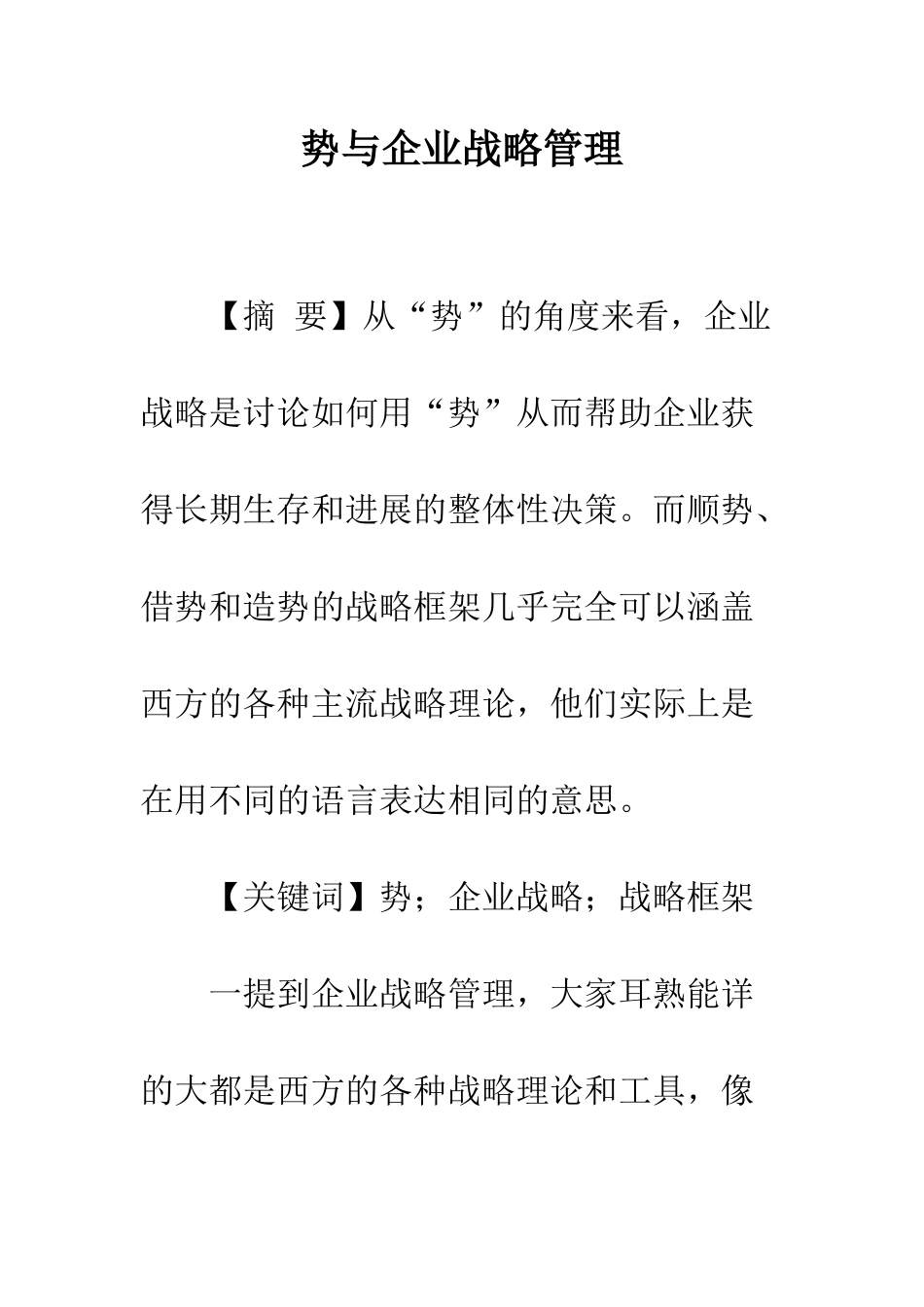 势与企业战略管理

【摘 要】从“势”的角度来看，企业战略是讨论如何用“势”从而帮助企业获得长期生存和进展的整体性决策。而顺势、借势和造势的战略框架几乎完全可以涵盖西方的各种主流战略理论，他们实际上是在用不同的语言表达相同的意思。

【关键词】势；企业战略；战略框架

一提到企业战略管理，大家耳熟能详的大都是西方的各种战略理论和工具，像